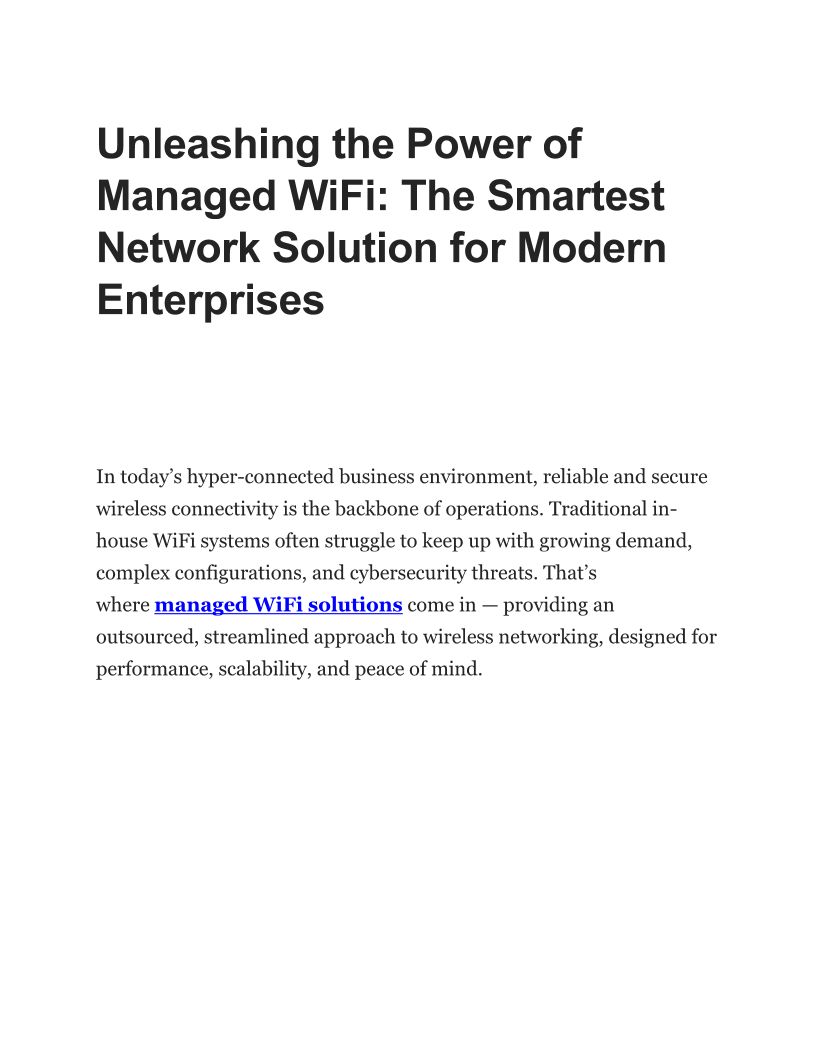 Unleashing the Power of Managed WiFi: The Smartest Network Solution for Modern Enterprises

In today's hyper-connected business environment, reliable and secure wireless connectivity is the backbone of operations. Traditional in-house WiFi systems often struggle to keep up with growing demand, complex configurations, and cybersecurity threats. That's where managed WiFi solutions come in — providing an outsourced, streamlined approach to wireless networking, designed for performance, scalability, and peace of mind.